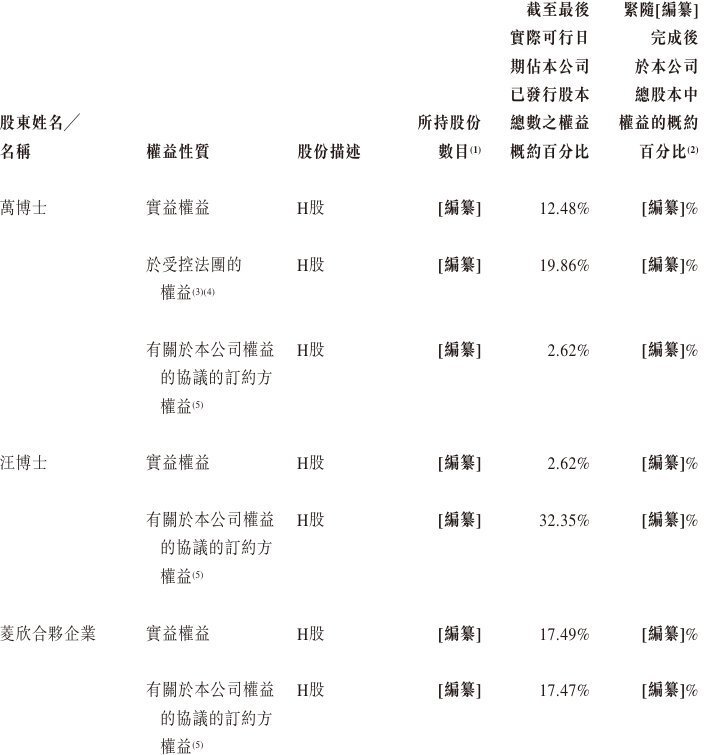 | 股東姓名／名稱 | 權益性質 | 股份描述 | 所持股份數目$^{(1)}$ | 截至最後實際可行日期佔本公司已發行股本總數之權益概約百分比 | 緊隨[編纂]完成後於本公司總股本中權益的概約百分比$^{(2)}$ |
|---|---|---|---|---|---|
| 萬博士 | 實益權益 | H股 | [編纂] | 12.48% | [編纂]% |
| | 於受控法團的權益$^{(3)(4)}$ | H股 | [編纂] | 19.86% | [編纂]% |
| | 有關於本公司權益的協議的訂約方權益$^{(5)}$ | H股 | [編纂] | 2.62% | [編纂]% |
| 汪博士 | 實益權益 | H股 | [編纂] | 2.62% | [編纂]% |
| | 有關於本公司權益的協議的訂約方權益$^{(5)}$ | H股 | [編纂] | 32.35% | [編纂]% |
| 菱欣合夥企業 | 實益權益 | H股 | [編纂] | 17.49% | [編纂]% |
| | 有關於本公司權益的協議的訂約方權益$^{(5)}$ | H股 | [編纂] | 17.47% | [編纂]% |